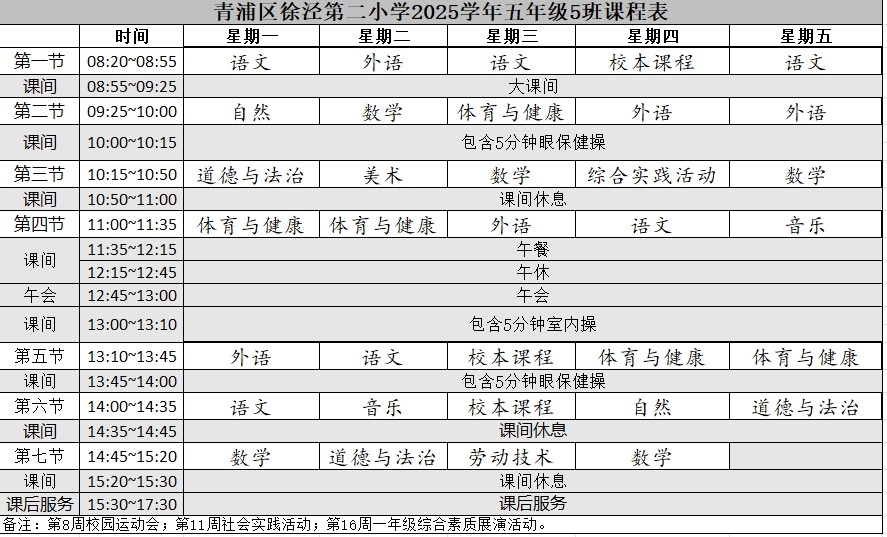 青浦区徐泾第二小学2025学年五年级5班课程表

| | 时间 | 星期一 | 星期二 | 星期三 | 星期四 | 星期五 |
|---|---|---|---|---|---|---|
| 第一节 | 08:20~08:55 | 语文 | 外语 | 语文 | 校本课程 | 语文 |
| 课间 | 08:55~09:25 | 大课间 | | | | |
| 第二节 | 09:25~10:00 | 自然 | 数学 | 体育与健康 | 外语 | 外语 |
| 课间 | 10:00~10:15 | 包含5分钟眼保健操 | | | | |
| 第三节 | 10:15~10:50 | 道德与法治 | 美术 | 数学 | 综合实践活动 | 数学 |
| 课间 | 10:50~11:00 | 课间休息 | | | | |
| 第四节 | 11:00~11:35 | 体育与健康 | 体育与健康 | 外语 | 语文 | 音乐 |
| 课间 | 11:35~12:15 | 午餐 | | | | |
| | 12:15~12:45 | 午休 | | | | |
| 午会 | 12:45~13:00 | 午会 | | | | |
| 课间 | 13:00~13:10 | 包含5分钟室内操 | | | | |
| 第五节 | 13:10~13:45 | 外语 | 语文 | 校本课程 | 体育与健康 | 体育与健康 |
| 课间 | 13:45~14:00 | 包含5分钟眼保健操 | | | | |
| 第六节 | 14:00~14:35 | 语文 | 音乐 | 校本课程 | 自然 | 道德与法治 |
| 课间 | 14:35~14:45 | 课间休息 | | | | |
| 第七节 | 14:45~15:20 | 数学 | 道德与法治 | 劳动技术 | 数学 | |
| 课间 | 15:20~15:30 | 课间休息 | | | | |
| 课后服务 | 15:30~17:30 | 课后服务 | | | | |

备注：第8周校园运动会；第11周社会实践活动；第16周一年级综合素质展演活动。